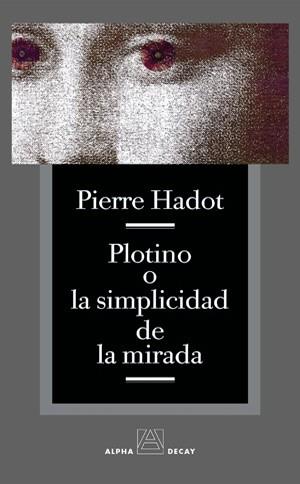 Pierre Hadot

Plotino
o
la simplicidad
de
la mirada

ALPHA DECAY